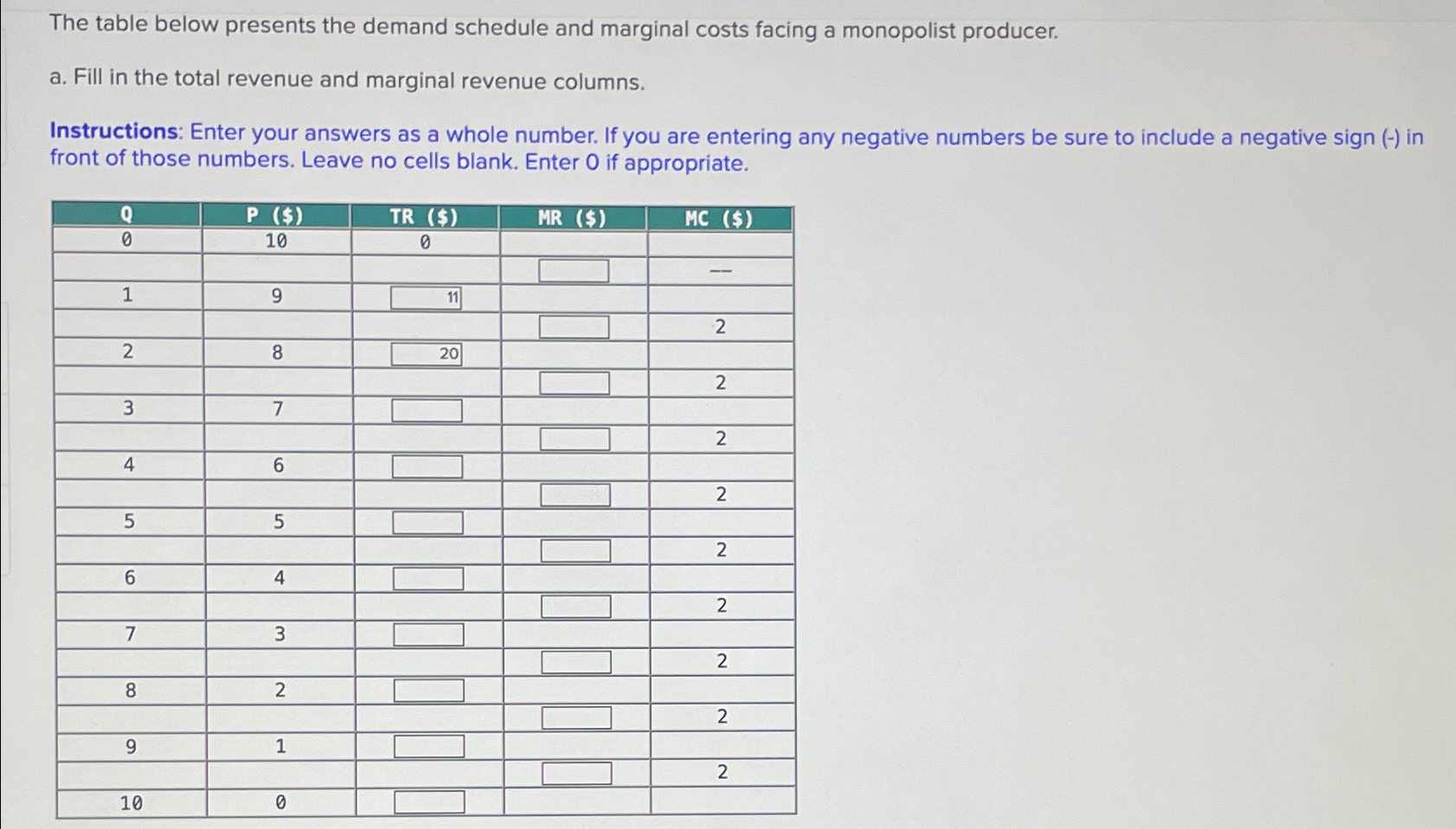 The table below presents the demand schedule and marginal costs facing a monopolist producer.

a. Fill in the total revenue and marginal revenue columns.

Instructions: Enter your answers as a whole number. If you are entering any negative numbers be sure to include a negative sign (-) in front of those numbers. Leave no cells blank. Enter 0 if appropriate.

| Q | P ($) | TR ($) | MR ($) | MC ($) |
|---|---|---|---|---|
| 0 | 10 | 0 | | |
| | | | | -- |
| 1 | 9 | 11 | | |
| | | | | 2 |
| 2 | 8 | 20 | | |
| | | | | 2 |
| 3 | 7 | | | |
| | | | | 2 |
| 4 | 6 | | | |
| | | | | 2 |
| 5 | 5 | | | |
| | | | | 2 |
| 6 | 4 | | | |
| | | | | 2 |
| 7 | 3 | | | |
| | | | | 2 |
| 8 | 2 | | | |
| | | | | 2 |
| 9 | 1 | | | |
| | | | | 2 |
| 10 | 0 | | | |